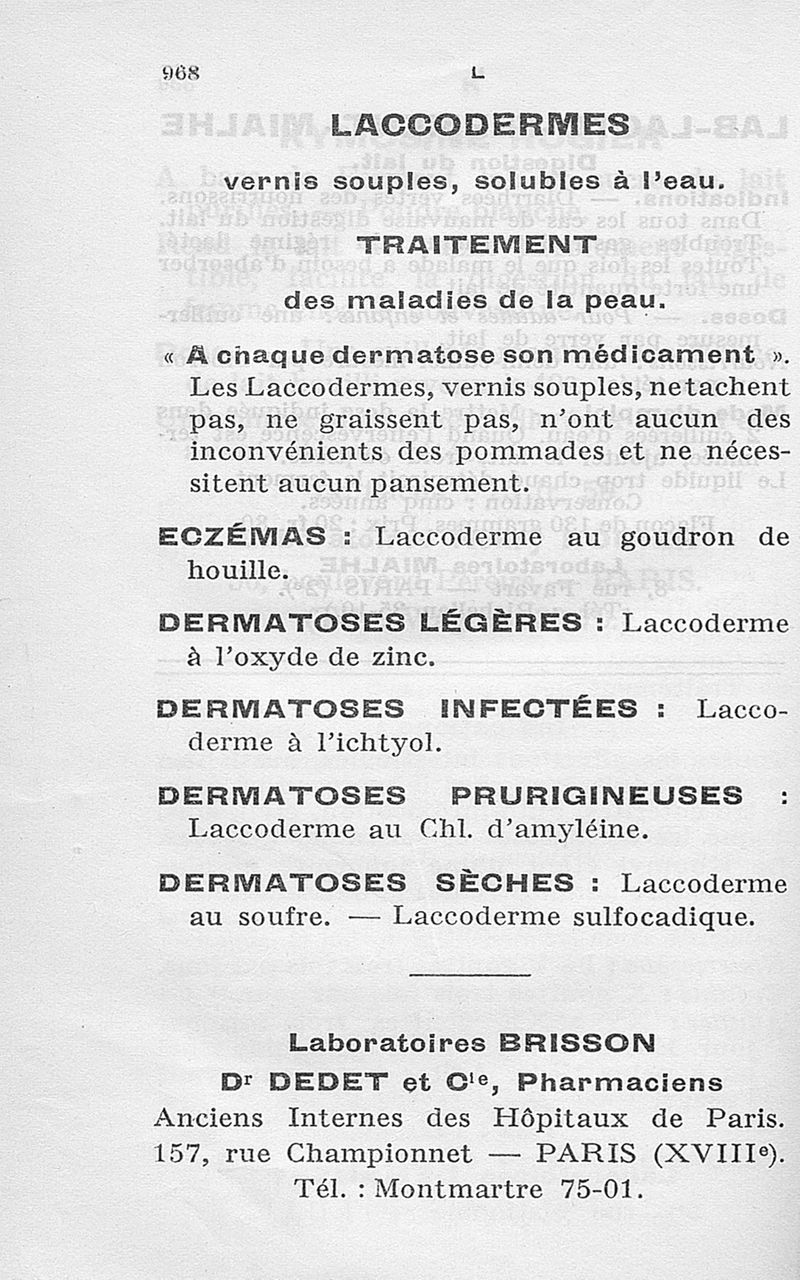 968 L

LACCODERMES

vernis souples, solubles à l'eau.

TRAITEMENT

des maladies de la peau.

« A chaque dermatose son médicament ». Les Laccodermes, vernis souples, ne tachent pas, ne graissent pas, n'ont aucun des inconvénients des pommades et ne nécessitent aucun pansement.

ECZÉMAS : Laccoderme au goudron de houille.

DERMATOSES LÉGÈRES : Laccoderme à l'oxyde de zinc.

DERMATOSES INFECTÉES : Laccoderme à l'ichtyol.

DERMATOSES PRURIGINEUSES : Laccoderme au Chl. d'amyléine.

DERMATOSES SÈCHES : Laccoderme au soufre. — Laccoderme sulfocadique.

Laboratoires BRISSON

Dr DEDET et Cie, Pharmaciens

Anciens Internes des Hôpitaux de Paris.

157, rue Championnet — PARIS (XVIIIe).

Tél. : Montmartre 75-01.